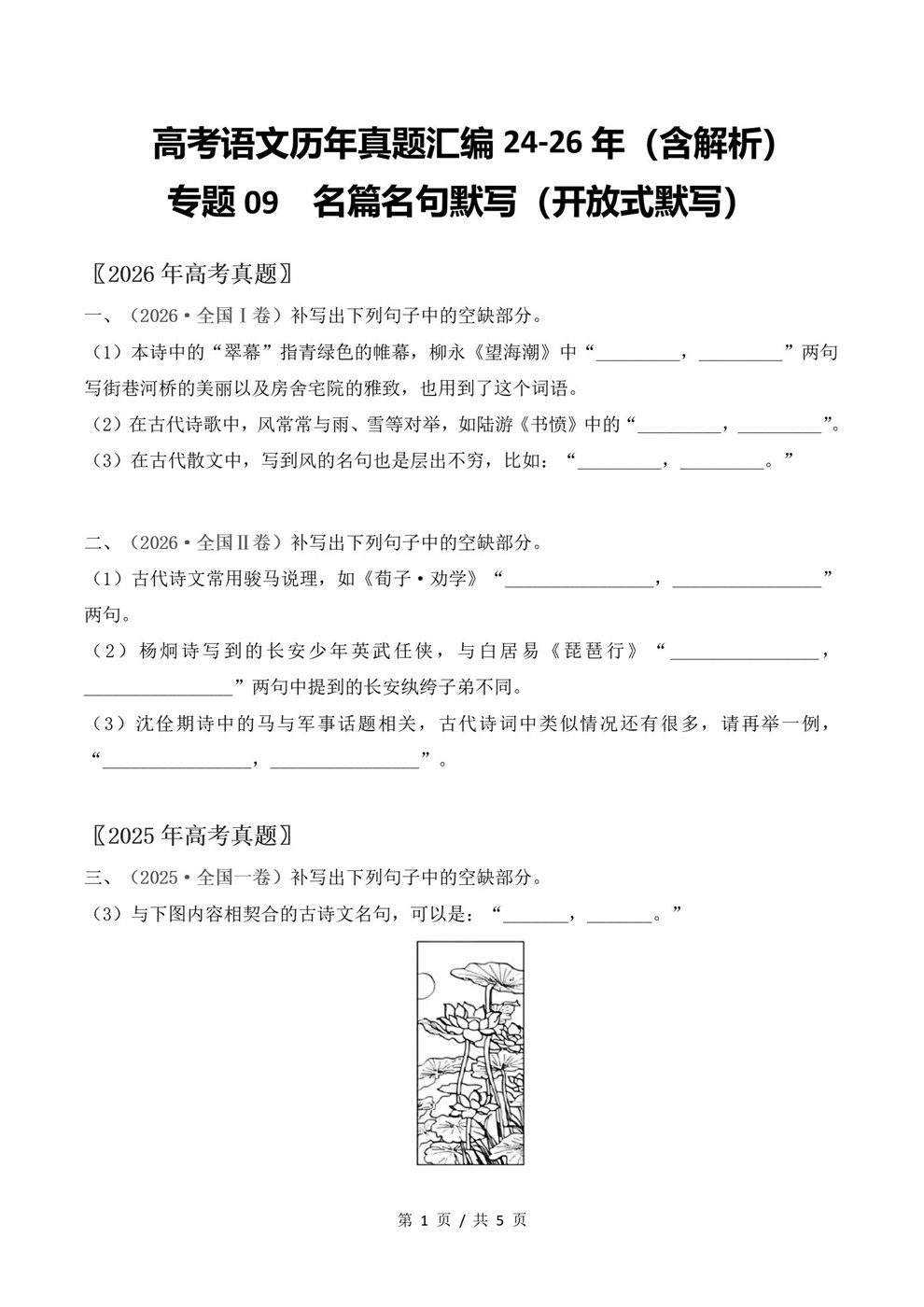 高考语文历年真题汇编24-26年（含解析）
专题09 名篇名句默写（开放式默写）

〖2026年高考真题〗

一、（2026·全国Ⅰ卷）补写出下列句子中的空缺部分。

（1）本诗中的“翠幕”指青绿色的帷幕，柳永《望海潮》中“____，____”两句写街巷河桥的美丽以及房舍宅院的雅致，也用到了这个词语。

（2）在古代诗歌中，风常常与雨、雪等对举，如陆游《书愤》中的“____，____”。

（3）在古代散文中，写到风的名句也是层出不穷，比如：“____，____。”

二、（2026·全国Ⅱ卷）补写出下列句子中的空缺部分。

（1）古代诗文常用骏马说理，如《荀子·劝学》“____，____”两句。

（2）杨炯诗写到的长安少年英武任侠，与白居易《琵琶行》“____，____”两句中提到的长安纨绔子弟不同。

（3）沈佺期诗中的马与军事话题相关，古代诗词中类似情况还有很多，请再举一例，“____，____”。

〖2025年高考真题〗

三、（2025·全国一卷）补写出下列句子中的空缺部分。

（3）与下图内容相契合的古诗文名句，可以是：“____，____。”

第1页/共5页